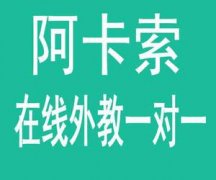 阿卡索
在线外教一对一